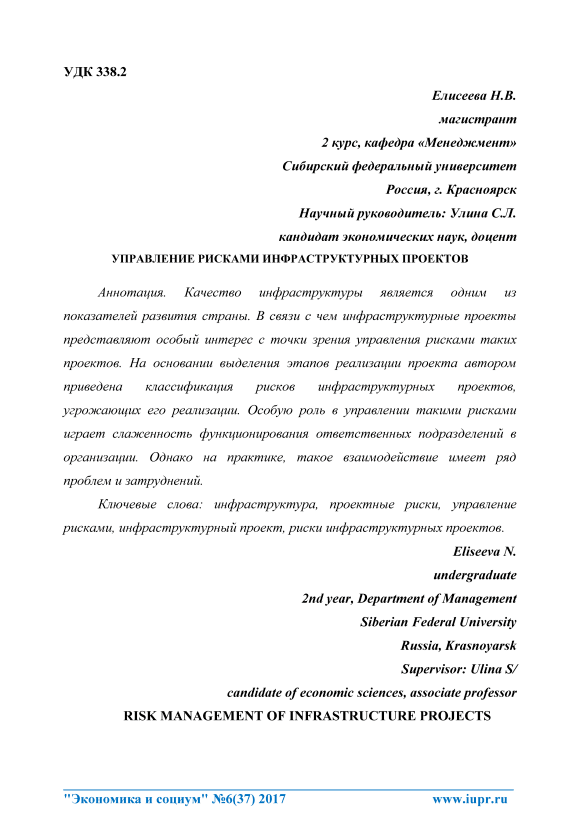 УДК 338.2

Елисеева Н.В.
магистрант
2 курс, кафедра «Менеджмент»
Сибирский федеральный университет
Россия, г. Красноярск
Научный руководитель: Улина С.Л.
кандидат экономических наук, доцент

УПРАВЛЕНИЕ РИСКАМИ ИНФРАСТРУКТУРНЫХ ПРОЕКТОВ

Аннотация. Качество инфраструктуры является одним из показателей развития страны. В связи с чем инфраструктурные проекты представляют особый интерес с точки зрения управления рисками таких проектов. На основании выделения этапов реализации проекта автором приведена классификация рисков инфраструктурных проектов, угрожающих его реализации. Особую роль в управлении такими рисками играет слаженность функционирования ответственных подразделений в организации. Однако на практике, такое взаимодействие имеет ряд проблем и затруднений.

Ключевые слова: инфраструктура, проектные риски, управление рисками, инфраструктурный проект, риски инфраструктурных проектов.

Eliseeva N.
undergraduate
2nd year, Department of Management
Siberian Federal University
Russia, Krasnoyarsk
Supervisor: Ulina S/
candidate of economic sciences, associate professor

RISK MANAGEMENT OF INFRASTRUCTURE PROJECTS

"Экономика и социум" №6(37) 2017 www.iupr.ru